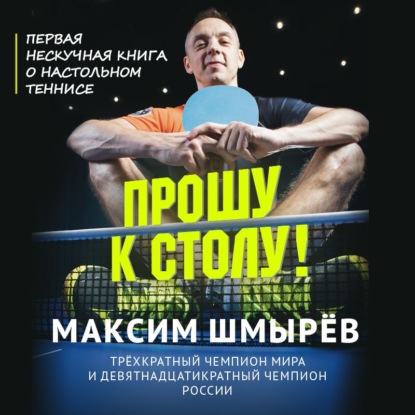 ПЕРВАЯ НЕСКУЧНАЯ КНИГА О НАСТОЛЬНОМ ТЕННИСЕ

ПРОШУ К СТОЛУ!

МАКСИМ ШМЫРЁВ

ТРЁХКРАТНЫЙ ЧЕМПИОН МИРА И ДЕВЯТНАДЦАТИКРАТНЫЙ ЧЕМПИОН РОССИИ